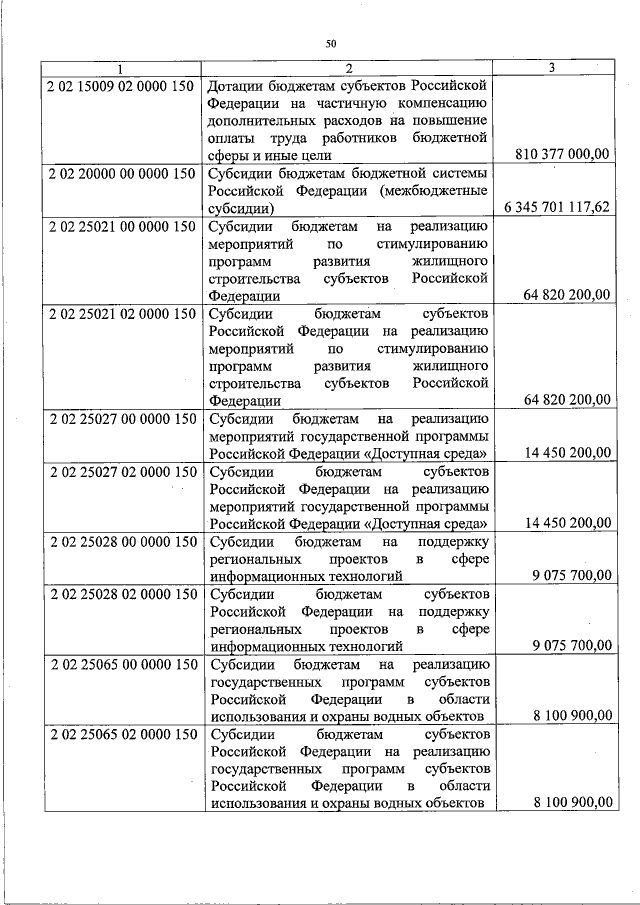 50

| 1 | 2 | 3 |
|---|---|---|
| 2 02 15009 02 0000 150 | Дотации бюджетам субъектов Российской Федерации на частичную компенсацию дополнительных расходов на повышение оплаты труда работников бюджетной сферы и иные цели | 810 377 000,00 |
| 2 02 20000 00 0000 150 | Субсидии бюджетам бюджетной системы Российской Федерации (межбюджетные субсидии) | 6 345 701 117,62 |
| 2 02 25021 00 0000 150 | Субсидии бюджетам на реализацию мероприятий по стимулированию программ развития жилищного строительства субъектов Российской Федерации | 64 820 200,00 |
| 2 02 25021 02 0000 150 | Субсидии бюджетам субъектов Российской Федерации на реализацию мероприятий по стимулированию программ развития жилищного строительства субъектов Российской Федерации | 64 820 200,00 |
| 2 02 25027 00 0000 150 | Субсидии бюджетам на реализацию мероприятий государственной программы Российской Федерации «Доступная среда» | 14 450 200,00 |
| 2 02 25027 02 0000 150 | Субсидии бюджетам субъектов Российской Федерации на реализацию мероприятий государственной программы Российской Федерации «Доступная среда» | 14 450 200,00 |
| 2 02 25028 00 0000 150 | Субсидии бюджетам на поддержку региональных проектов в сфере информационных технологий | 9 075 700,00 |
| 2 02 25028 02 0000 150 | Субсидии бюджетам субъектов Российской Федерации на поддержку региональных проектов в сфере информационных технологий | 9 075 700,00 |
| 2 02 25065 00 0000 150 | Субсидии бюджетам на реализацию государственных программ субъектов Российской Федерации в области использования и охраны водных объектов | 8 100 900,00 |
| 2 02 25065 02 0000 150 | Субсидии бюджетам субъектов Российской Федерации на реализацию государственных программ субъектов Российской Федерации в области использования и охраны водных объектов | 8 100 900,00 |